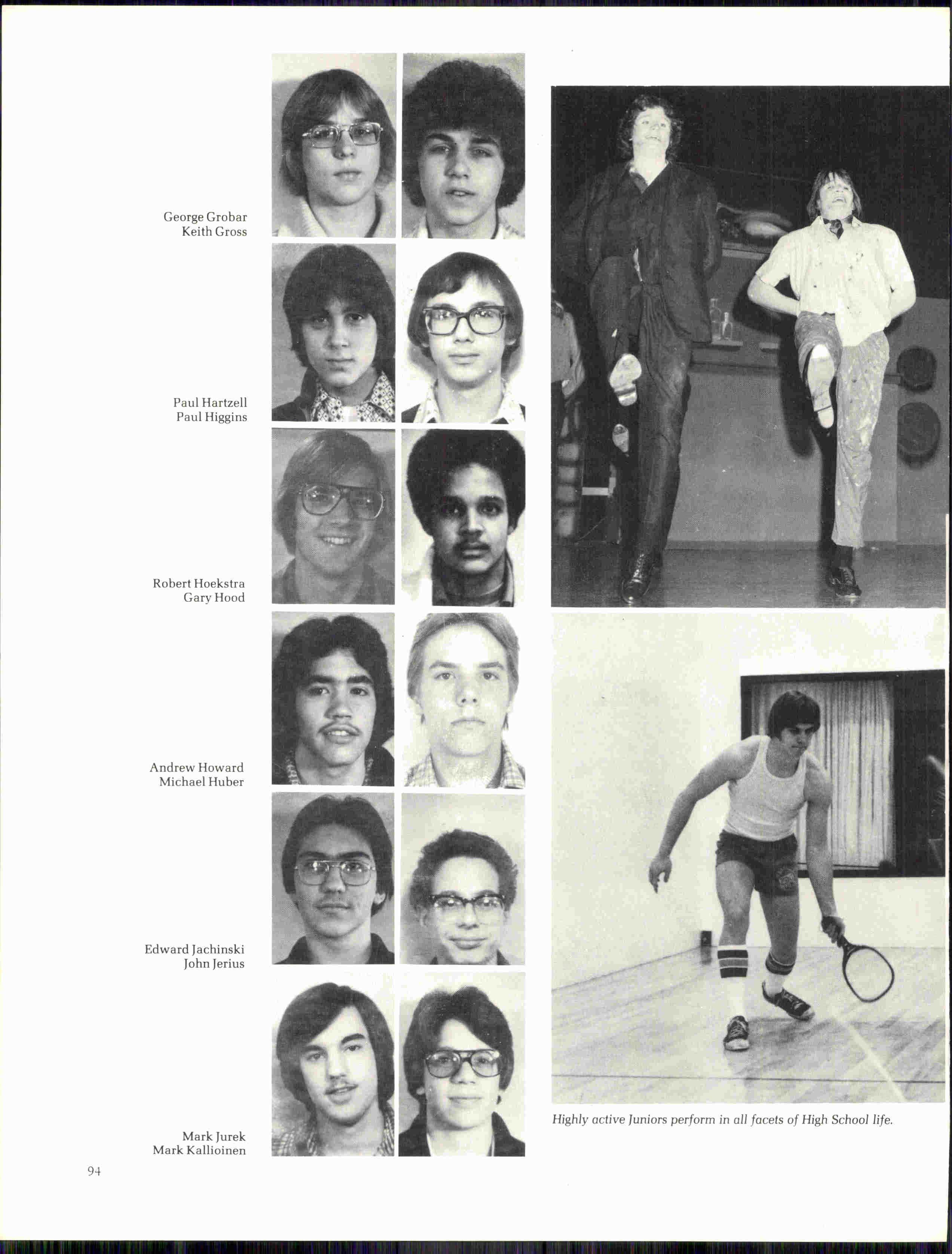 George Grobar
Keith Gross

Paul Hartzell
Paul Higgins

Robert Hoekstra
Gary Hood

Andrew Howard
Michael Huber

Edward Jachinski
John Jerius

Mark Jurek
Mark Kallioinen

Highly active Juniors perform in all facets of High School life.

94